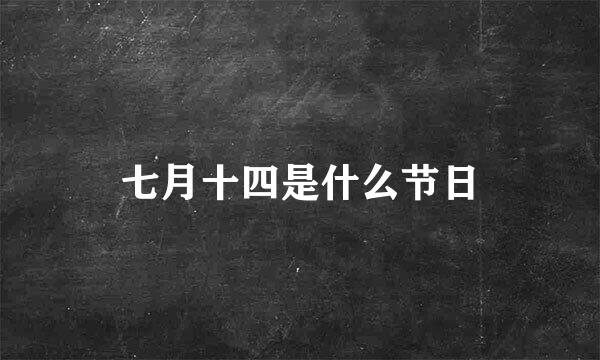 七月十四是什么节日